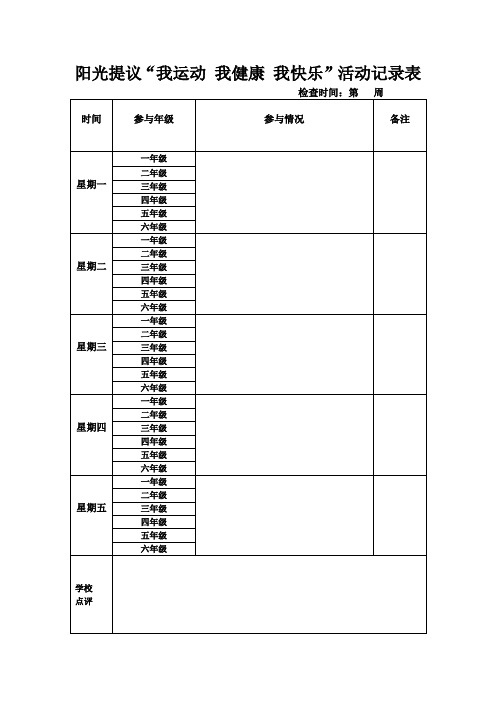 阳光提议“我运动 我健康 我快乐”活动记录表

检查时间：第 周

| 时间 | 参与年级 | 参与情况 | 备注 |
|---|---|---|---|
| 星期一 | 一年级 | | |
| | 二年级 | | |
| | 三年级 | | |
| | 四年级 | | |
| | 五年级 | | |
| | 六年级 | | |
| 星期二 | 一年级 | | |
| | 二年级 | | |
| | 三年级 | | |
| | 四年级 | | |
| | 五年级 | | |
| | 六年级 | | |
| 星期三 | 一年级 | | |
| | 二年级 | | |
| | 三年级 | | |
| | 四年级 | | |
| | 五年级 | | |
| | 六年级 | | |
| 星期四 | 一年级 | | |
| | 二年级 | | |
| | 三年级 | | |
| | 四年级 | | |
| | 五年级 | | |
| | 六年级 | | |
| 星期五 | 一年级 | | |
| | 二年级 | | |
| | 三年级 | | |
| | 四年级 | | |
| | 五年级 | | |
| | 六年级 | | |
| 学校点评 | | | |